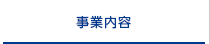 事業内容